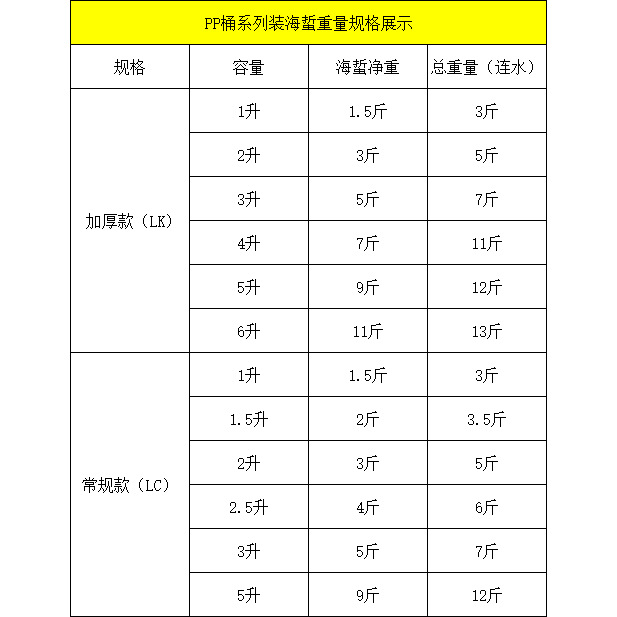 PP桶系列装海蜇重量规格展示

| 规格 | 容量 | 海蜇净重 | 总重量（连水） |
|---|---|---|---|
| 加厚款（LK） | 1升 | 1.5斤 | 3斤 |
| | 2升 | 3斤 | 5斤 |
| | 3升 | 5斤 | 7斤 |
| | 4升 | 7斤 | 11斤 |
| | 5升 | 9斤 | 12斤 |
| | 6升 | 11斤 | 13斤 |
| 常规款（LC） | 1升 | 1.5斤 | 3斤 |
| | 1.5升 | 2斤 | 3.5斤 |
| | 2升 | 3斤 | 5斤 |
| | 2.5升 | 4斤 | 6斤 |
| | 3升 | 5斤 | 7斤 |
| | 5升 | 9斤 | 12斤 |